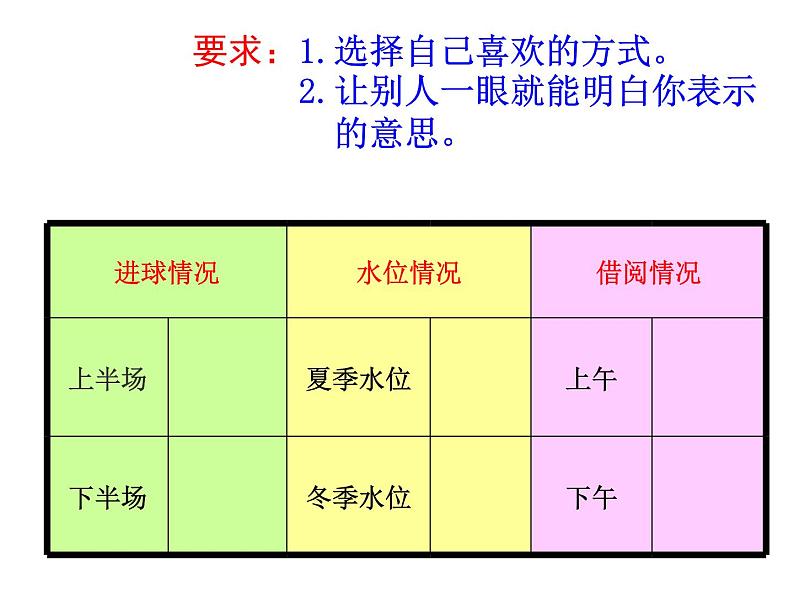 要求：1.选择自己喜欢的方式。
2.让别人一眼就能明白你表示的意思。

| 进球情况 | | 水位情况 | | 借阅情况 | |
|---|---|---|---|---|---|
| 上半场 | | 夏季水位 | | 上午 | |
| 下半场 | | 冬季水位 | | 下午 | |